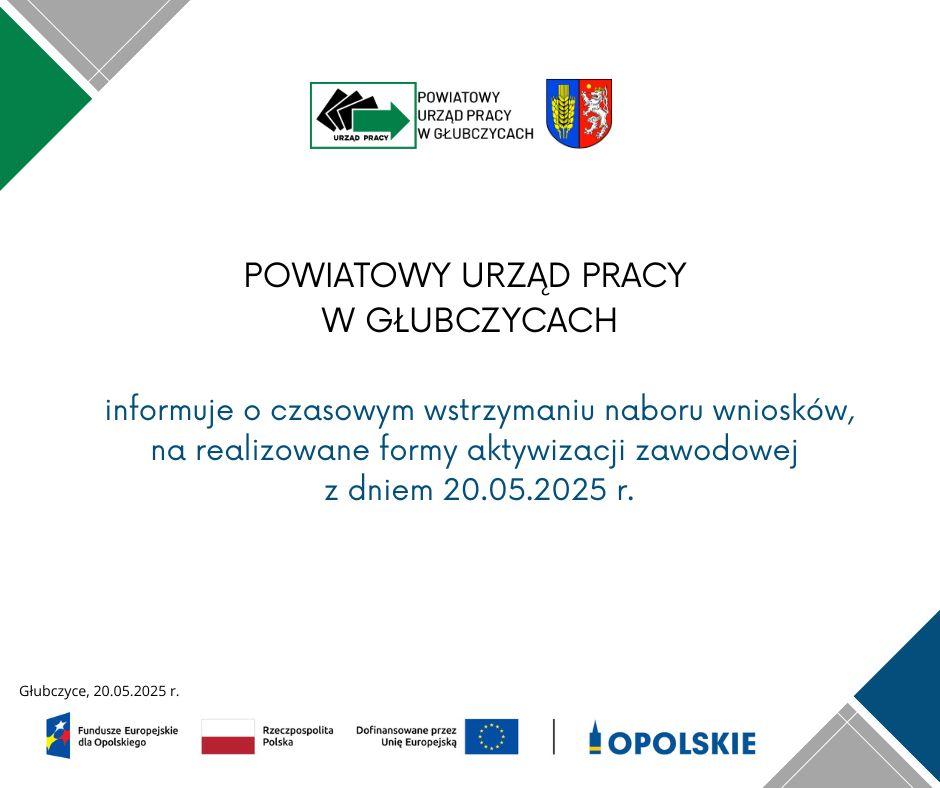 URZĄD PRACY

POWIATOWY URZĄD PRACY W GŁUBCZYCACH

POWIATOWY URZĄD PRACY
W GŁUBCZYCACH

informuje o czasowym wstrzymaniu naboru wniosków, na realizowane formy aktywizacji zawodowej z dniem 20.05.2025 r.

Głubczyce, 20.05.2025 r.

Fundusze Europejskie dla Opolskiego

Rzeczpospolita Polska

Dofinansowane przez Unię Europejską

OPOLSKIE